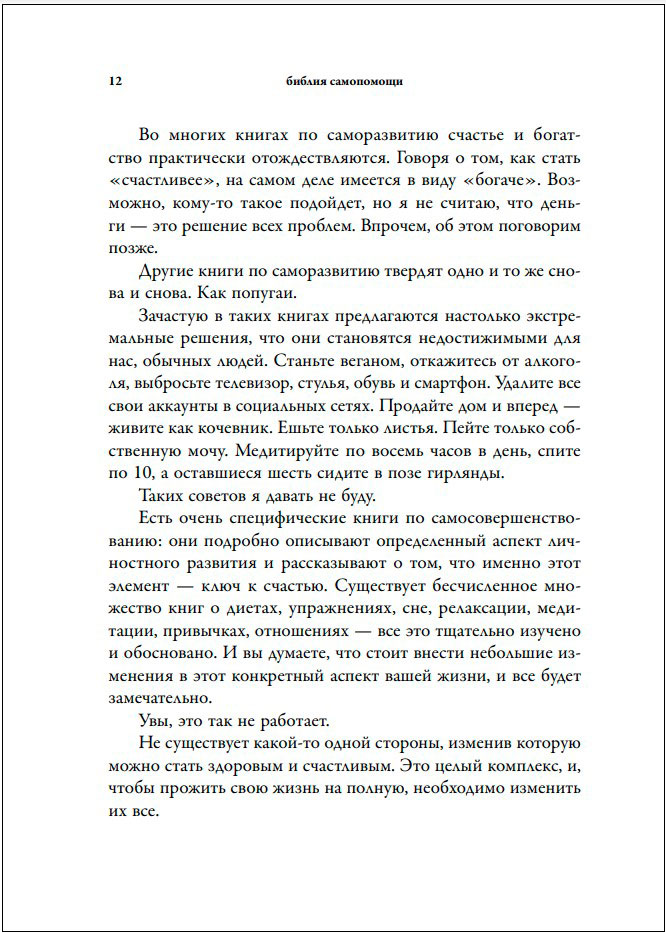 12 библия самопомощи

Во многих книгах по саморазвитию счастье и богатство практически отождествляются. Говоря о том, как стать «счастливее», на самом деле имеется в виду «богаче». Возможно, кому-то такое подойдет, но я не считаю, что деньги — это решение всех проблем. Впрочем, об этом поговорим позже.

Другие книги по саморазвитию твердят одно и то же снова и снова. Как попугаи.

Зачастую в таких книгах предлагаются настолько экстремальные решения, что они становятся недостижимыми для нас, обычных людей. Станьте веганом, откажитесь от алкоголя, выбросьте телевизор, стулья, обувь и смартфон. Удалите все свои аккаунты в социальных сетях. Продайте дом и вперед — живите как кочевник. Ешьте только листья. Пейте только собственную мочу. Медитируйте по восемь часов в день, спите по 10, а оставшиеся шесть сидите в позе гирлянды.

Таких советов я давать не буду.

Есть очень специфические книги по самосовершенствованию: они подробно описывают определенный аспект личностного развития и рассказывают о том, что именно этот элемент — ключ к счастью. Существует бесчисленное множество книг о диетах, упражнениях, сне, релаксации, медитации, привычках, отношениях — все это тщательно изучено и обосновано. И вы думаете, что стоит внести небольшие изменения в этот конкретный аспект вашей жизни, и все будет замечательно.

Увы, это так не работает.

Не существует какой-то одной стороны, изменив которую можно стать здоровым и счастливым. Это целый комплекс, и, чтобы прожить свою жизнь на полную, необходимо изменить их все.